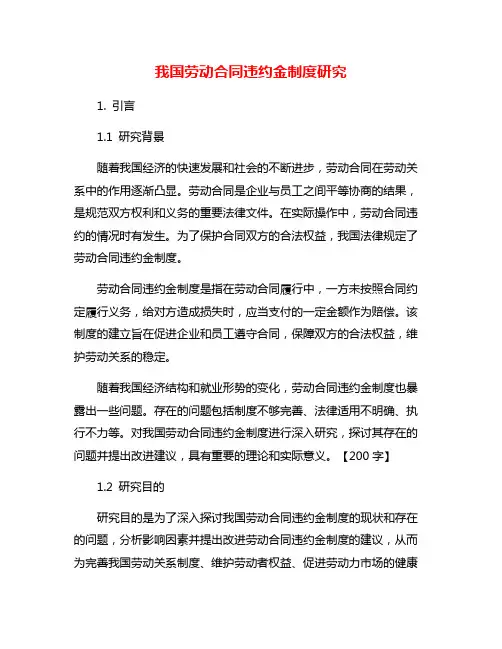 我国劳动合同违约金制度研究

1. 引言

1.1 研究背景

随着我国经济的快速发展和社会的不断进步，劳动合同在劳动关系中的作用逐渐凸显。劳动合同是企业与员工之间平等协商的结果，是规范双方权利和义务的重要法律文件。在实际操作中，劳动合同违约的情况时有发生。为了保护合同双方的合法权益，我国法律规定了劳动合同违约金制度。

劳动合同违约金制度是指在劳动合同履行中，一方未按照合同约定履行义务，给对方造成损失时，应当支付的一定金额作为赔偿。该制度的建立旨在促进企业和员工遵守合同，保障双方的合法权益，维护劳动关系的稳定。

随着我国经济结构和就业形势的变化，劳动合同违约金制度也暴露出一些问题。存在的问题包括制度不够完善、法律适用不明确、执行不力等。对我国劳动合同违约金制度进行深入研究，探讨其存在的问题并提出改进建议，具有重要的理论和实际意义。【200 字】

1.2 研究目的

研究目的是为了深入探讨我国劳动合同违约金制度的现状和存在的问题，分析影响因素并提出改进劳动合同违约金制度的建议，从而为完善我国劳动关系制度、维护劳动者权益、促进劳动力市场的健康